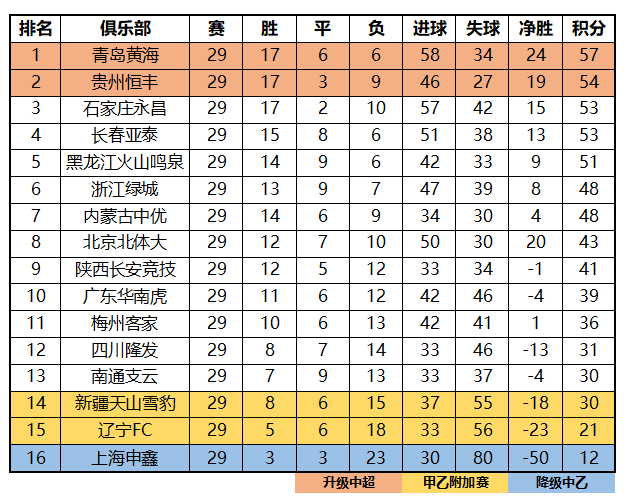 | 排名 | 俱乐部 | 赛 | 胜 | 平 | 负 | 进球 | 失球 | 净胜 | 积分 |
|---|---|---|---|---|---|---|---|---|---|
| 1 | 青岛黄海 | 29 | 17 | 6 | 6 | 58 | 34 | 24 | 57 |
| 2 | 贵州恒丰 | 29 | 17 | 3 | 9 | 46 | 27 | 19 | 54 |
| 3 | 石家庄永昌 | 29 | 17 | 2 | 10 | 57 | 42 | 15 | 53 |
| 4 | 长春亚泰 | 29 | 15 | 8 | 6 | 51 | 38 | 13 | 53 |
| 5 | 黑龙江火山鸣泉 | 29 | 14 | 9 | 6 | 42 | 33 | 9 | 51 |
| 6 | 浙江绿城 | 29 | 13 | 9 | 7 | 47 | 39 | 8 | 48 |
| 7 | 内蒙古中优 | 29 | 14 | 6 | 9 | 34 | 30 | 4 | 48 |
| 8 | 北京北体大 | 29 | 12 | 7 | 10 | 50 | 30 | 20 | 43 |
| 9 | 陕西长安竞技 | 29 | 12 | 5 | 12 | 33 | 34 | -1 | 41 |
| 10 | 广东华南虎 | 29 | 11 | 6 | 12 | 42 | 46 | -4 | 39 |
| 11 | 梅州客家 | 29 | 10 | 6 | 13 | 42 | 41 | 1 | 36 |
| 12 | 四川隆发 | 29 | 8 | 7 | 14 | 33 | 46 | -13 | 31 |
| 13 | 南通支云 | 29 | 7 | 9 | 13 | 33 | 37 | -4 | 30 |
| 14 | 新疆天山雪豹 | 29 | 8 | 6 | 15 | 37 | 55 | -18 | 30 |
| 15 | 辽宁FC | 29 | 5 | 6 | 18 | 33 | 56 | -23 | 21 |
| 16 | 上海申鑫 | 29 | 3 | 3 | 23 | 30 | 80 | -50 | 12 |

升级中超 甲乙附加赛 降级中乙